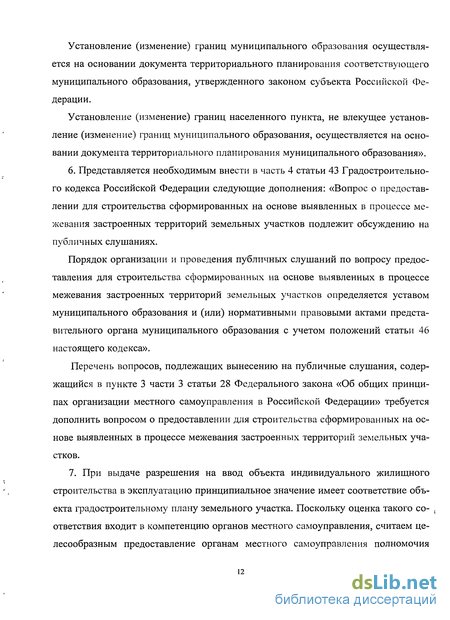 Установление (изменение) границ муниципального образования осуществляется на основании документа территориального планирования соответствующего муниципального образования, утвержденного законом субъекта Российской Федерации.

Установление (изменение) границ населенного пункта, не влекущее установление (изменение) границ муниципального образования, осуществляется на основании документа территориального планирования муниципального образования».

6. Представляется необходимым внести в часть 4 статьи 43 Градостроительного кодекса Российской Федерации следующие дополнения: «Вопрос о предоставлении для строительства сформированных на основе выявленных в процессе межевания застроенных территорий земельных участков подлежит обсуждению на публичных слушаниях.

Порядок организации и проведения публичных слушаний по вопросу предоставления для строительства сформированных на основе выявленных в процессе межевания застроенных территорий земельных участков определяется уставом муниципального образования и (или) нормативными правовыми актами представительного органа муниципального образования с учетом положений статьи 46 настоящего кодекса».

Перечень вопросов, подлежащих вынесению на публичные слушания, содержащийся в пункте 3 части 3 статьи 28 Федерального закона «Об общих принципах организации местного самоуправления в Российской Федерации» требуется дополнить вопросом о предоставлении для строительства сформированных на основе выявленных в процессе межевания застроенных территорий земельных участков.

7. При выдаче разрешения на ввод объекта индивидуального жилищного строительства в эксплуатацию принципиальное значение имеет соответствие объекта градостроительному плану земельного участка. Поскольку оценка такого соответствия входит в компетенцию органов местного самоуправления, считаем целесообразным предоставление органам местного самоуправления полномочия

12

dsLib.net
библиотека диссертаций